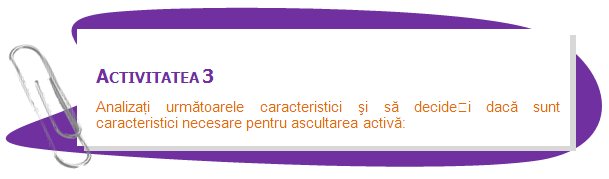 ACTIVITATEA 3

Analizați următoarele caracteristici şi să decide□i dacă sunt caracteristici necesare pentru ascultarea activă: